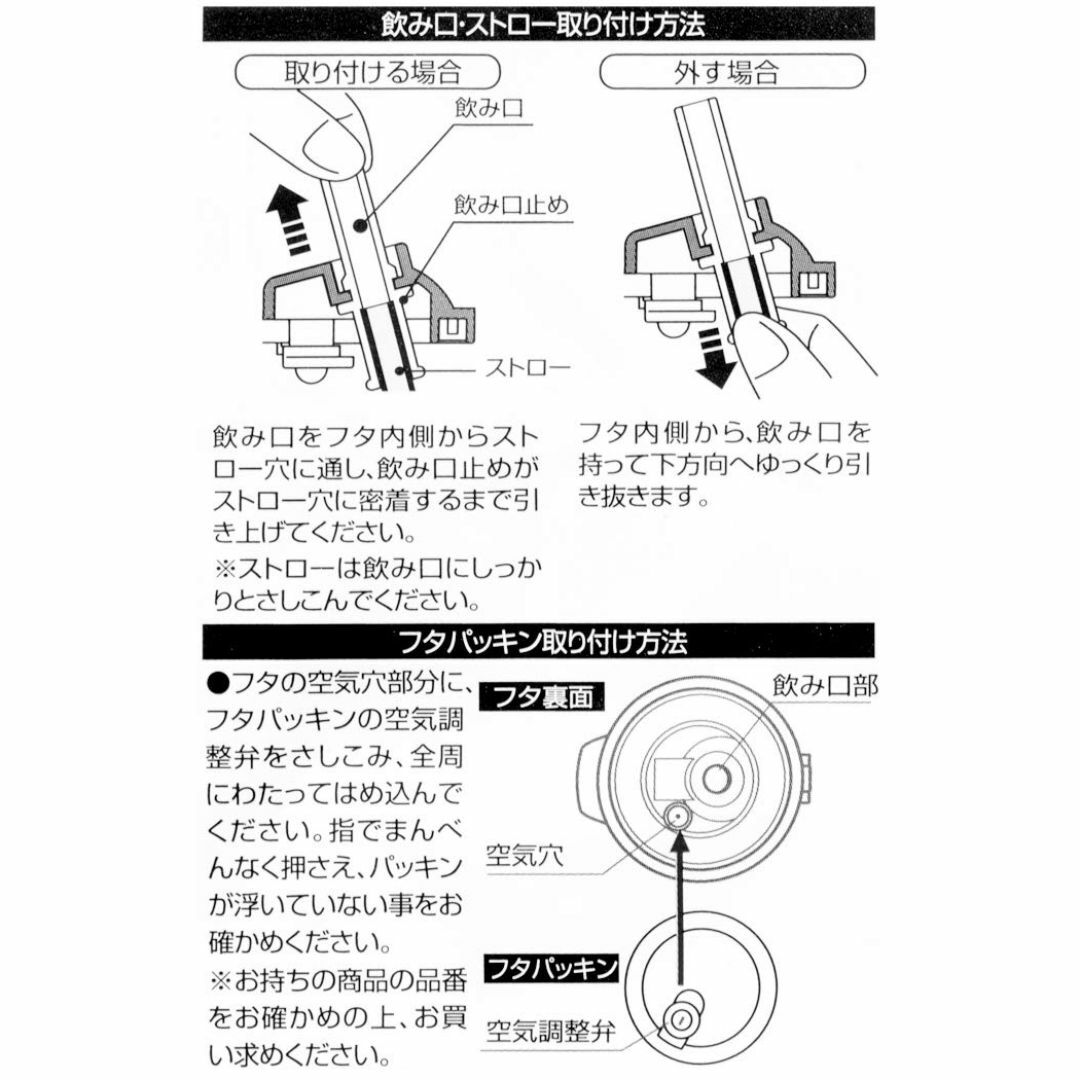 飲み口·ストロー取り付け方法

取り付ける場合

飲み口

飲み口止め

ストロー

飲み口をフタ内側からストロー穴に通し、飲み口止めがストロー穴に密着するまで引き上げてください。

※ストローは飲み口にしっかりとさしこんでください。

外す場合

フタ内側から、飲み口を持って下方向へゆっくり引き抜きます。

フタパッキン取り付け方法

●フタの空気穴部分に、フタパッキンの空気調整弁をさしこみ、全周にわたってはめ込んでください。指でまんべんなく押さえ、パッキンが浮いていない事をお確かめください。

※お持ちの商品の品番をお確かめの上、お買い求めください。

フタ裏面

飲み口部

空気穴

フタパッキン

空気調整弁